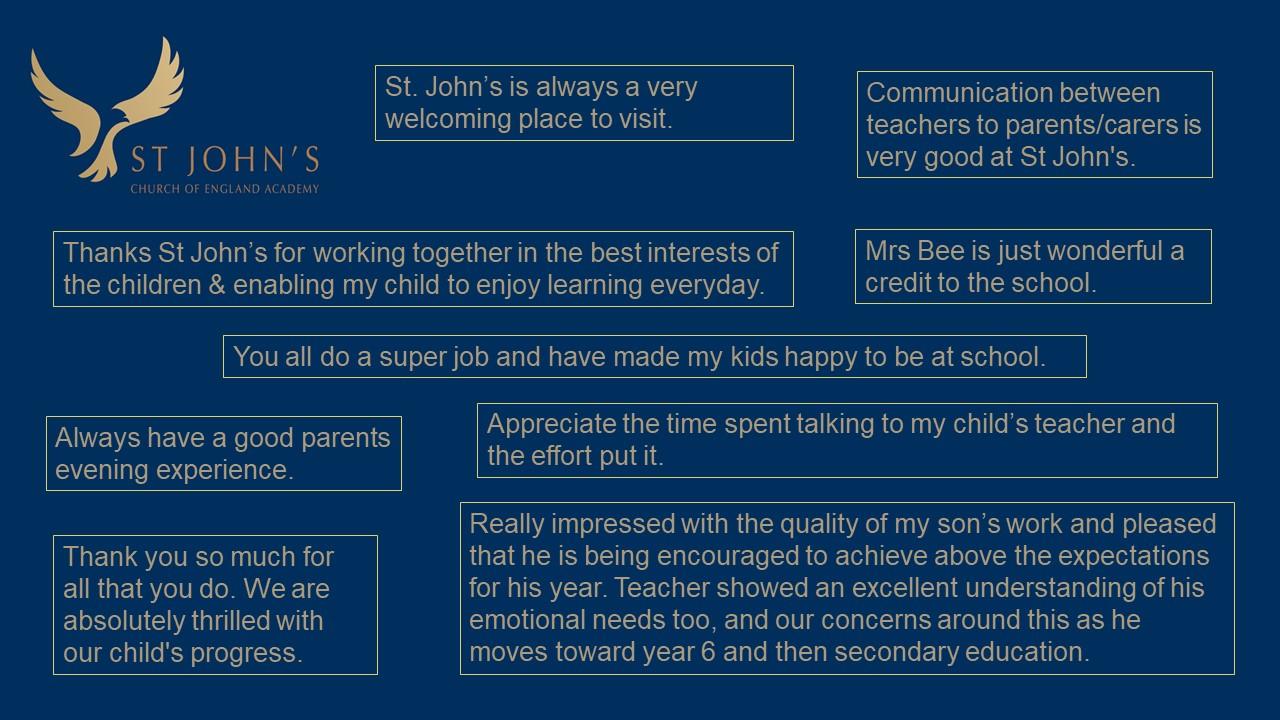 ST JOHN'S
CHURCH OF ENGLAND ACADEMY

St. John's is always a very welcoming place to visit.

Communication between teachers to parents/carers is very good at St John's.

Thanks St John's for working together in the best interests of the children & enabling my child to enjoy learning everyday.

Mrs Bee is just wonderful a credit to the school.

You all do a super job and have made my kids happy to be at school.

Always have a good parents evening experience.

Appreciate the time spent talking to my child's teacher and the effort put it.

Thank you so much for all that you do. We are absolutely thrilled with our child's progress.

Really impressed with the quality of my son's work and pleased that he is being encouraged to achieve above the expectations for his year. Teacher showed an excellent understanding of his emotional needs too, and our concerns around this as he moves toward year 6 and then secondary education.